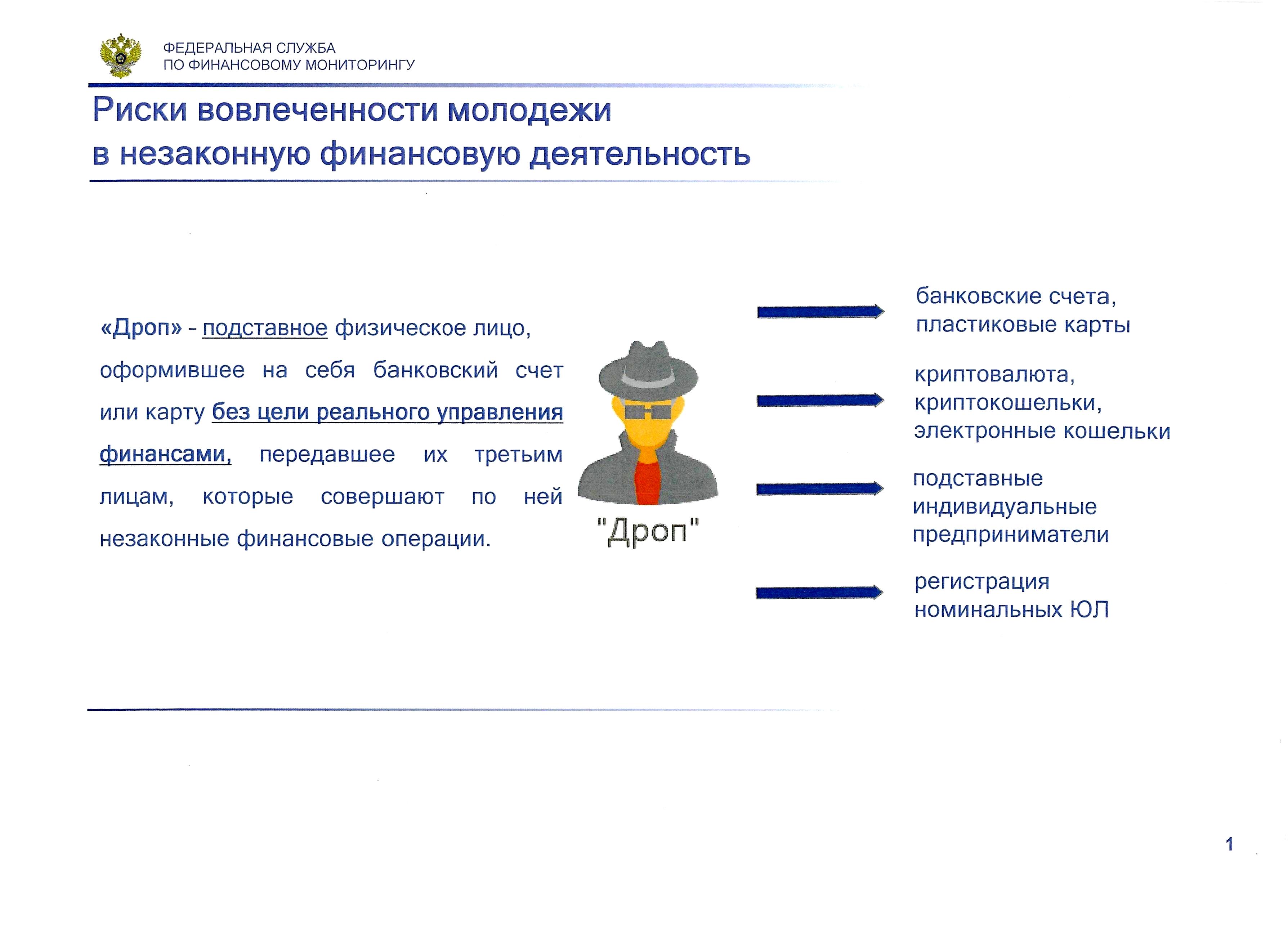 ФЕДЕРАЛЬНАЯ СЛУЖБА
ПО ФИНАНСОВОМУ МОНИТОРИНГУ

Риски вовлеченности молодежи
в незаконную финансовую деятельность

«Дроп» - подставное физическое лицо, оформившее на себя банковский счет или карту без цели реального управления финансами, передавшее их третьим лицам, которые совершают по ней незаконные финансовые операции.

"Дроп"

банковские счета,
пластиковые карты

криптовалюта,
криптокошельки,
электронные кошельки

подставные
индивидуальные
предприниматели

регистрация
номинальных ЮЛ

1